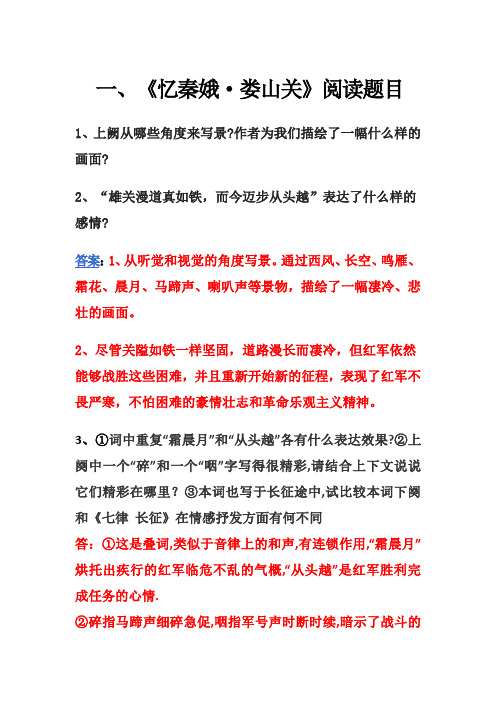 一、《忆秦娥·娄山关》阅读题目

1、上阙从哪些角度来写景?作者为我们描绘了一幅什么样的画面?

2、“雄关漫道真如铁，而今迈步从头越”表达了什么样的感情?

答案：1、从听觉和视觉的角度写景。通过西风、长空、鸣雁、霜花、晨月、马蹄声、喇叭声等景物，描绘了一幅凄冷、悲壮的画面。

2、尽管关隘如铁一样坚固，道路漫长而凄冷，但红军依然能够战胜这些困难，并且重新开始新的征程，表现了红军不畏严寒，不怕困难的豪情壮志和革命乐观主义精神。

3、①词中重复“霜晨月”和“从头越”各有什么表达效果?②上阕中一个“碎”和一个“咽”字写得很精彩,请结合上下文说说它们精彩在哪里？③本词也写于长征途中,试比较本词下阕和《七律 长征》在情感抒发方面有何不同
答：①这是叠词,类似于音律上的和声,有连锁作用,“霜晨月”烘托出疾行的红军临危不乱的气概,“从头越”是红军胜利完成任务的心情.
②碎指马蹄声细碎急促,咽指军号声时断时续,暗示了战斗的